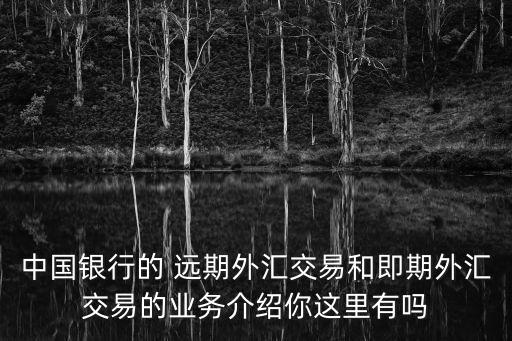 中国银行的 远期外汇交易和即期外汇交易的业务介绍你这里有吗